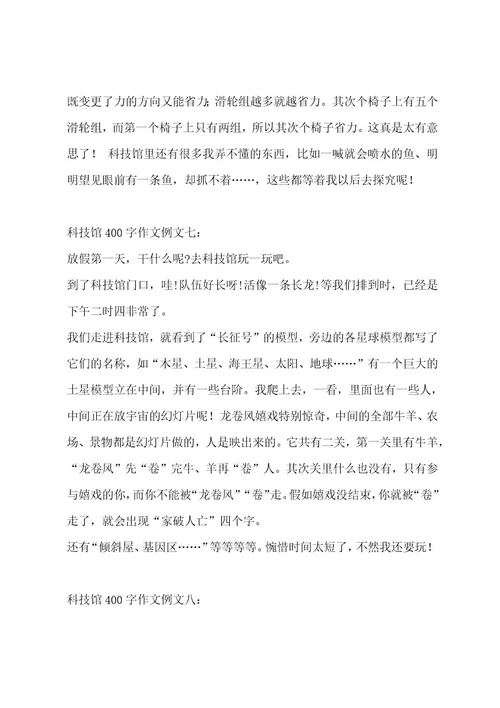 既变更了力的方向又能省力;滑轮组越多就越省力。其次个椅子上有五个滑轮组，而第一个椅子上只有两组，所以其次个椅子省力。这真是太有意思了！ 科技馆里还有很多我弄不懂的东西，比如一喊就会喷水的鱼、明明望见眼前有一条鱼，却抓不着……，这些都等着我以后去探究呢！

科技馆400字作文例文七：
放假第一天，干什么呢?去科技馆玩一玩吧。
到了科技馆门口，哇!队伍好长呀!活像一条长龙!等我们排到时，已经是下午二时四非常了。
我们走进科技馆，就看到了“长征号”的模型，旁边的各星球模型都写了它们的名称，如“木星、土星、海王星、太阳、地球……”有一个巨大的土星模型立在中间，并有一些台阶。我爬上去，一看，里面也有一些人，中间正在放宇宙的幻灯片呢！龙卷风嬉戏特别惊奇，中间的全部牛羊、农场、景物都是幻灯片做的，人是映出来的。它共有二关，第一关里有牛羊，“龙卷风”先“卷”完牛、羊再“卷”人。其次关里什么也没有，只有参与嬉戏的你，而你不能被“龙卷风”“卷”走。假如嬉戏没结束，你就被“卷”走了，就会出现“家破人亡”四个字。
还有“倾斜屋、基因区……”等等等等。惋惜时间太短了，不然我还要玩！

科技馆400字作文例文八：